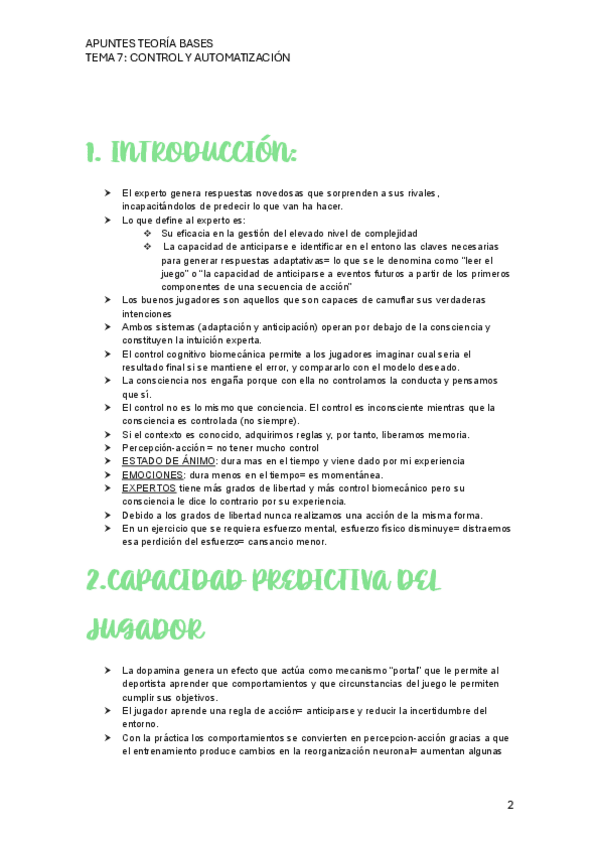 APUNTES TEORÍA BASES
TEMA 7: CONTROL Y AUTOMATIZACIÓN

1. INTRODUCCIÓN:

➤ El experto genera respuestas novedosas que sorprenden a sus rivales, incapacitándolos de predecir lo que van ha hacer.
➤ Lo que define al experto es:
❖ Su eficacia en la gestión del elevado nivel de complejidad
❖ La capacidad de anticiparse e identificar en el entono las claves necesarias para generar respuestas adaptativas= lo que se le denomina como "leer el juego" o "la capacidad de anticiparse a eventos futuros a partir de los primeros componentes de una secuencia de acción"
➤ Los buenos jugadores son aquellos que son capaces de camuflar sus verdaderas intenciones
➤ Ambos sistemas (adaptación y anticipación) operan por debajo de la consciencia y constituyen la intuición experta.
➤ El control cognitivo biomecánica permite a los jugadores imaginar cual seria el resultado final si se mantiene el error, y compararlo con el modelo deseado.
➤ La consciencia nos engaña porque con ella no controlamos la conducta y pensamos que sí.
➤ El control no es lo mismo que conciencia. El control es inconsciente mientras que la consciencia es controlada (no siempre).
➤ Si el contexto es conocido, adquirimos reglas y, por tanto, liberamos memoria.
➤ Percepción-acción = no tener mucho control
➤ ESTADO DE ÁNIMO: dura mas en el tiempo y viene dado por mi experiencia
➤ EMOCIONES: dura menos en el tiempo= es momentánea.
➤ EXPERTOS tiene más grados de libertad y más control biomecánico pero su consciencia le dice lo contrario por su experiencia.
➤ Debido a los grados de libertad nunca realizamos una acción de la misma forma.
➤ En un ejercicio que se requiera esfuerzo mental, esfuerzo físico disminuye= distraemos esa perdición del esfuerzo= cansancio menor.

2.CAPACIDAD PREDICTIVA DEL JUGADOR

➤ La dopamina genera un efecto que actúa como mecanismo "portal" que le permite al deportista aprender que comportamientos y que circunstancias del juego le permiten cumplir sus objetivos.
➤ El jugador aprende una regla de acción= anticiparse y reducir la incertidumbre del entorno.
➤ Con la práctica los comportamientos se convierten en percepcion-acción gracias a que el entrenamiento produce cambios en la reorganización neuronal= aumentan algunas

2